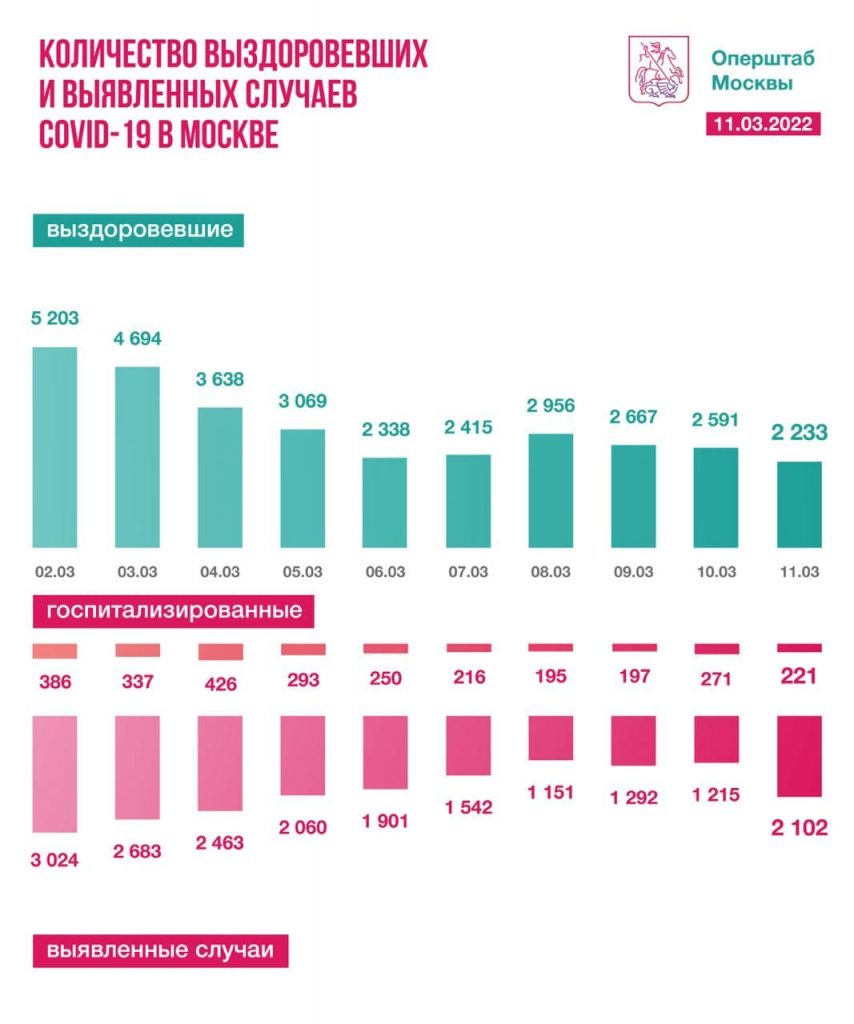 КОЛИЧЕСТВО ВЫЗДОРОВЕВШИХ И ВЫЯВЛЕННЫХ СЛУЧАЕВ COVID-19 В МОСКВЕ

Оперштаб Москвы

11.03.2022

выздоровевшие

5 203
4 694
3 638
3 069
2 338
2 415
2 956
2 667
2 591
2 233

02.03
03.03
04.03
05.03
06.03
07.03
08.03
09.03
10.03
11.03

госпитализированные

386
337
426
293
250
216
195
197
271
221

3 024
2 683
2 463
2 060
1 901
1 542
1 151
1 292
1 215
2 102

выявленные случаи